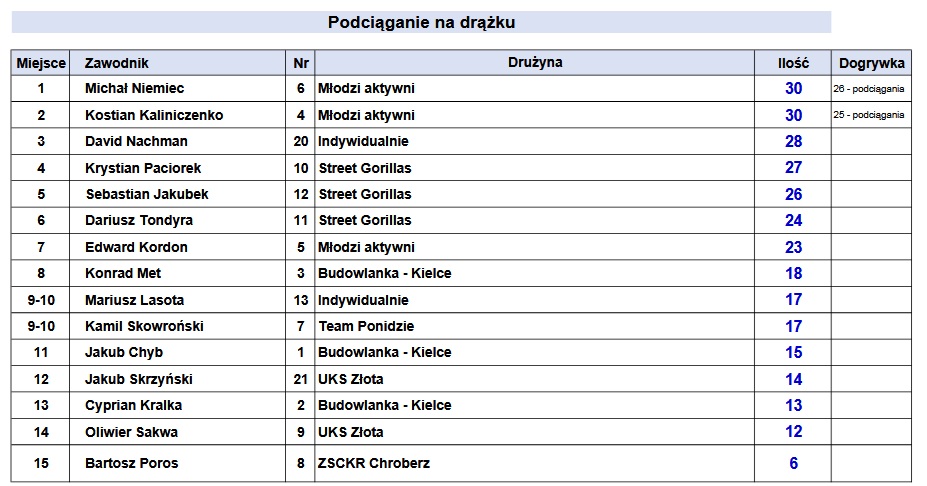 Podciąganie na drążku

| Miejsce | Zawodnik | Nr | Drużyna | Ilość | Dogrywka |
|---|---|---|---|---|---|
| 1 | Michał Niemiec | 6 | Młodzi aktywni | 30 | 26 - podciągania |
| 2 | Kostian Kaliniczenko | 4 | Młodzi aktywni | 30 | 25 - podciągania |
| 3 | David Nachman | 20 | Indywidualnie | 28 | |
| 4 | Krystian Paciorek | 10 | Street Gorillas | 27 | |
| 5 | Sebastian Jakubek | 12 | Street Gorillas | 26 | |
| 6 | Dariusz Tondyra | 11 | Street Gorillas | 24 | |
| 7 | Edward Kordon | 5 | Młodzi aktywni | 23 | |
| 8 | Konrad Met | 3 | Budowlanka - Kielce | 18 | |
| 9-10 | Mariusz Lasota | 13 | Indywidualnie | 17 | |
| 9-10 | Kamil Skowroński | 7 | Team Ponidzie | 17 | |
| 11 | Jakub Chyb | 1 | Budowlanka - Kielce | 15 | |
| 12 | Jakub Skrzyński | 21 | UKS Złota | 14 | |
| 13 | Cyprian Kralka | 2 | Budowlanka - Kielce | 13 | |
| 14 | Oliwier Sakwa | 9 | UKS Złota | 12 | |
| 15 | Bartosz Poros | 8 | ZSCKR Chroberz | 6 | |